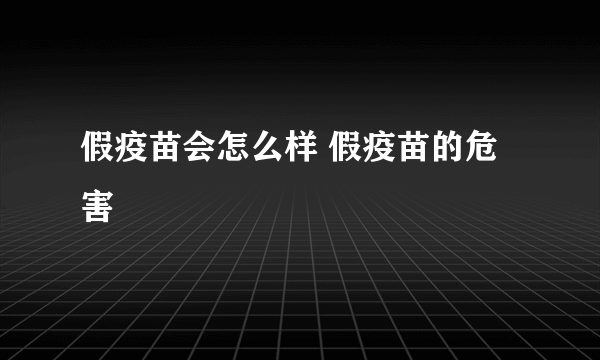 假疫苗会怎么样 假疫苗的危害